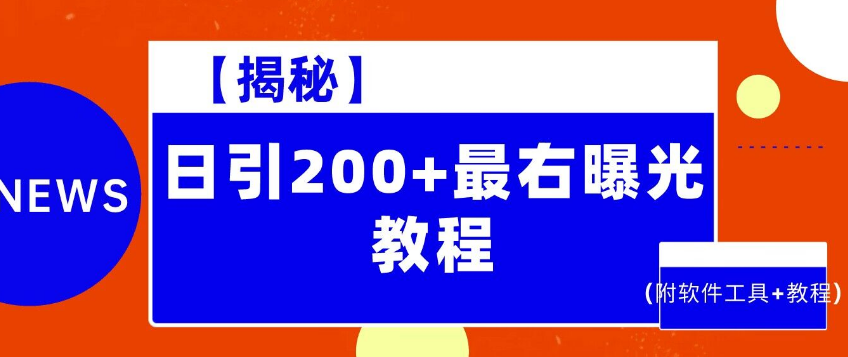 NEWS

【揭秘】

日引200+最右曝光教程

（附软件工具+教程）